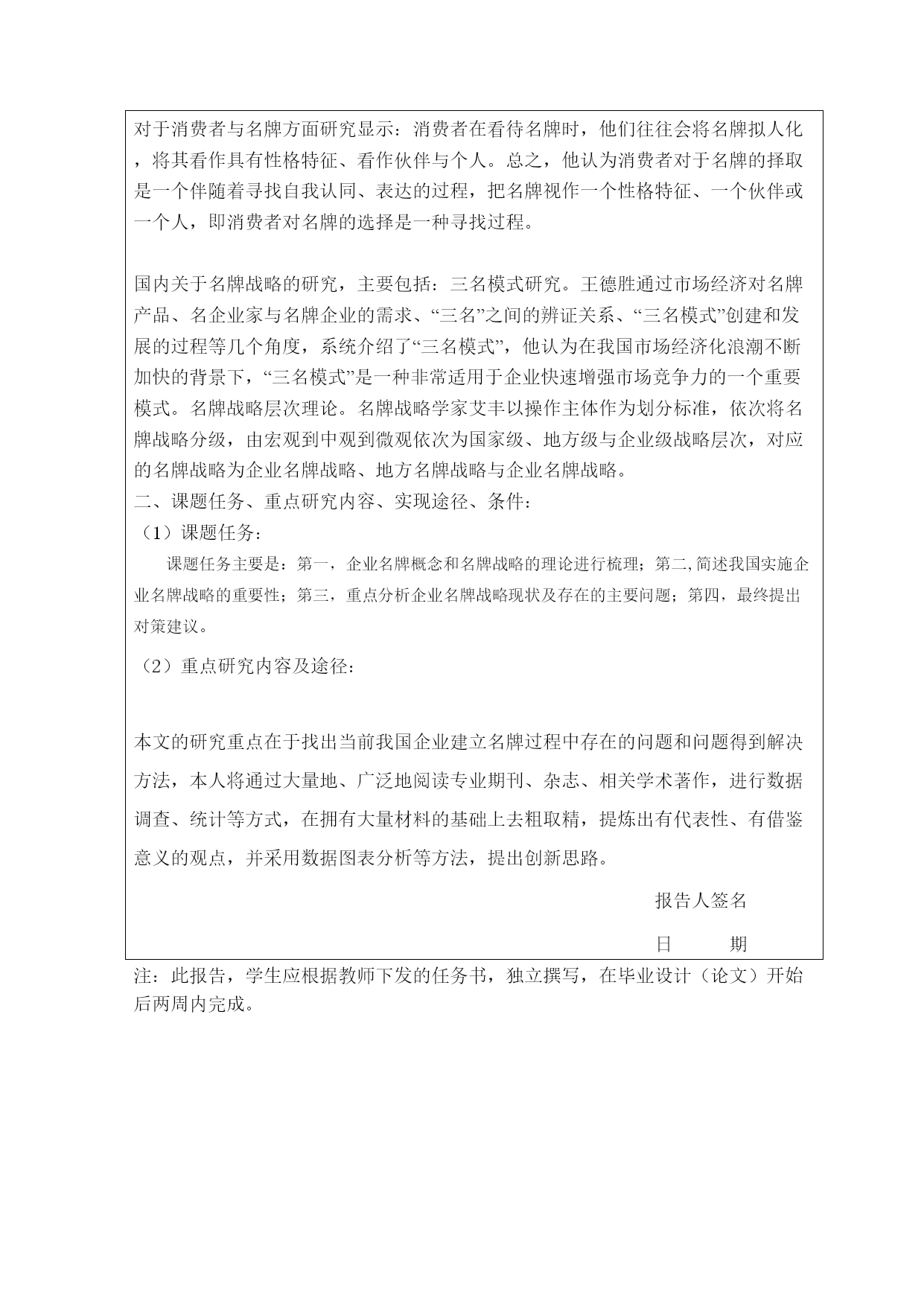 对于消费者与名牌方面研究显示：消费者在看待名牌时，他们往往会将名牌拟人化，将其看作具有性格特征、看作伙伴与个人。总之，他认为消费者对于名牌的择取是一个伴随着寻找自我认同、表达的过程，把名牌视作一个性格特征、一个伙伴或一个人，即消费者对名牌的选择是一种寻找过程。

国内关于名牌战略的研究，主要包括：三名模式研究。王德胜通过市场经济对名牌产品、名企业家与名牌企业的需求、“三名”之间的辨证关系、“三名模式”创建和发展的过程等几个角度，系统介绍了“三名模式”，他认为在我国市场经济化浪潮不断加快的背景下，“三名模式”是一种非常适用于企业快速增强市场竞争力的一个重要模式。名牌战略层次理论。名牌战略学家艾丰以操作主体作为划分标准，依次将名牌战略分级，由宏观到中观到微观依次为国家级、地方级与企业级战略层次，对应的名牌战略为企业名牌战略、地方名牌战略与企业名牌战略。
二、课题任务、重点研究内容、实现途径、条件：
（1）课题任务：
课题任务主要是：第一，企业名牌概念和名牌战略的理论进行梳理；第二,简述我国实施企业名牌战略的重要性；第三，重点分析企业名牌战略现状及存在的主要问题；第四，最终提出对策建议。
（2）重点研究内容及途径：

本文的研究重点在于找出当前我国企业建立名牌过程中存在的问题和问题得到解决方法，本人将通过大量地、广泛地阅读专业期刊、杂志、相关学术著作，进行数据调查、统计等方式，在拥有大量材料的基础上去粗取精，提炼出有代表性、有借鉴意义的观点，并采用数据图表分析等方法，提出创新思路。
报告人签名
日　　期
注：此报告，学生应根据教师下发的任务书，独立撰写，在毕业设计（论文）开始后两周内完成。